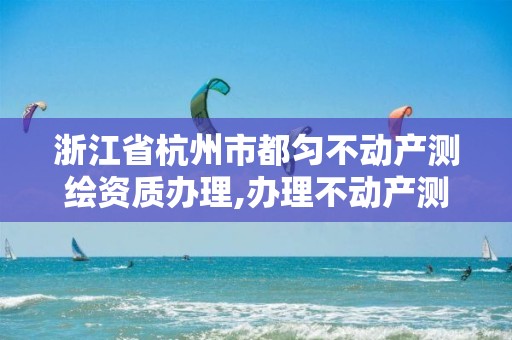 浙江省杭州市都匀不动产测绘资质办理,办理不动产测